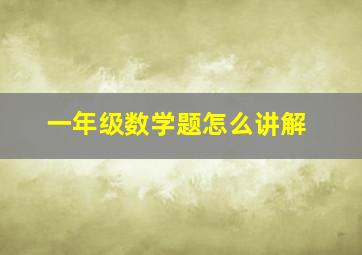 一年级数学题怎么讲解